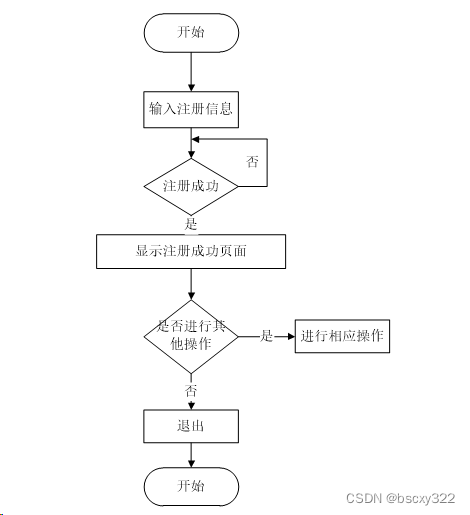 开始

输入注册信息

否

注册成功

是

显示注册成功页面

是否进行其他操作

是

进行相应操作

否

退出

开始

CSDN @bscxy322